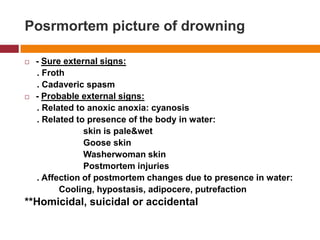 Posrmortem picture of drowning

- Sure external signs:
. Froth
. Cadaveric spasm

- Probable external signs:
. Related to anoxic anoxia: cyanosis
. Related to presence of the body in water:
skin is pale&wet
Goose skin
Washerwoman skin
Postmortem injuries
. Affection of postmortem changes due to presence in water:
Cooling, hypostasis, adipocere, putrefaction

**Homicidal, suicidal or accidental